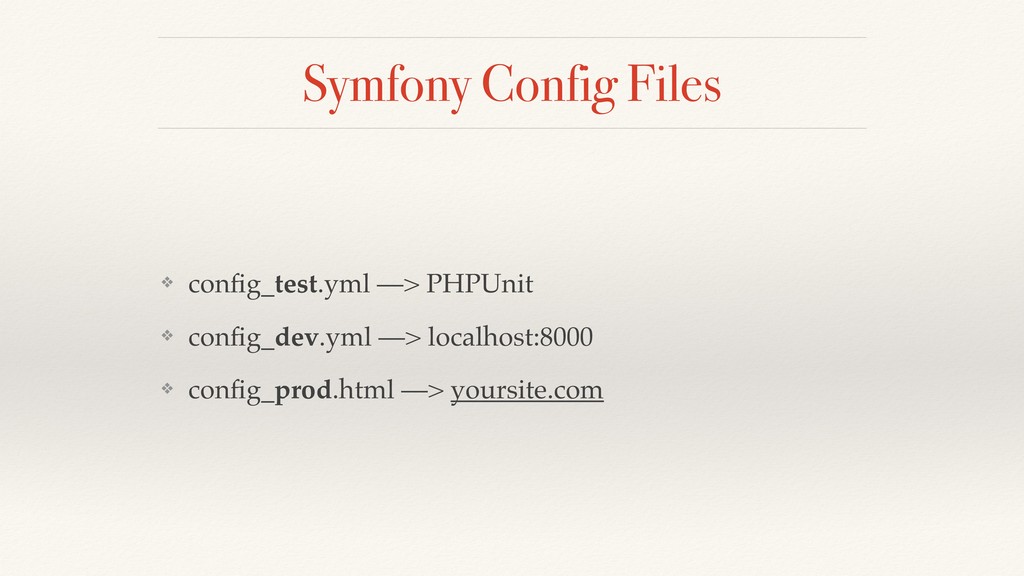 Symfony Config Files

❖ config_test.yml —> PHPUnit

❖ config_dev.yml —> localhost:8000

❖ config_prod.html —> yoursite.com